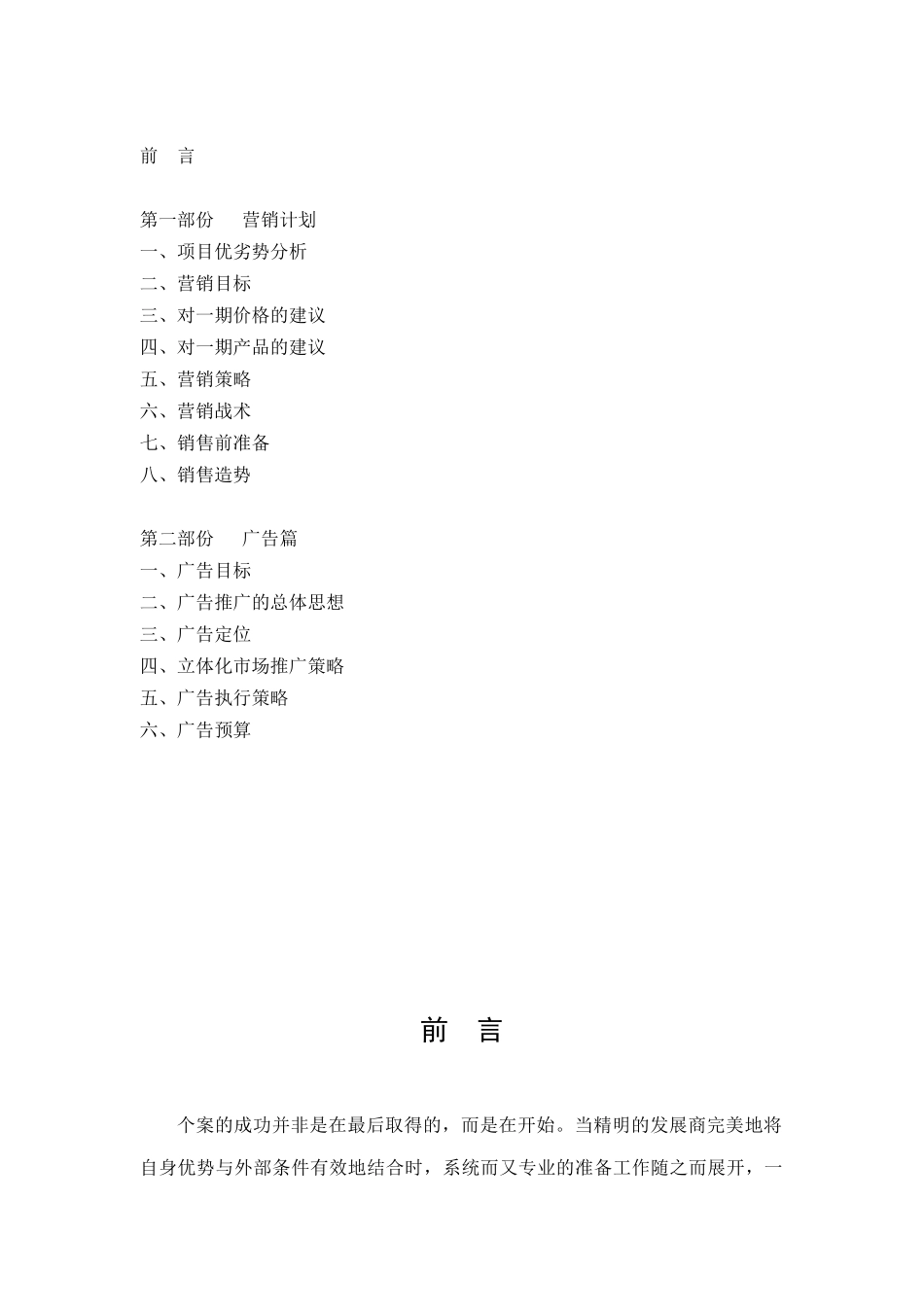 前　言

第一部份　营销计划
一、项目优劣势分析
二、营销目标
三、对一期价格的建议
四、对一期产品的建议
五、营销策略
六、营销战术
七、销售前准备
八、销售造势

第二部份　广告篇
一、广告目标
二、广告推广的总体思想
三、广告定位
四、立体化市场推广策略
五、广告执行策略
六、广告预算

前　言

个案的成功并非是在最后取得的，而是在开始。当精明的发展商完美地将自身优势与外部条件有效地结合时，系统而又专业的准备工作随之而展开，一